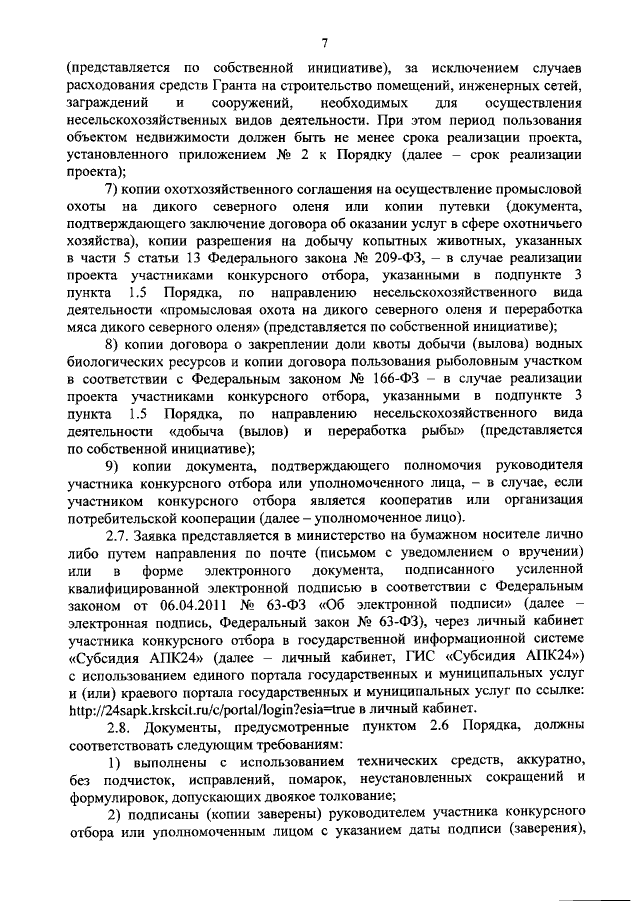 7

(представляется по собственной инициативе), за исключением случаев расходования средств Гранта на строительство помещений, инженерных сетей, заграждений и сооружений, необходимых для осуществления несельскохозяйственных видов деятельности. При этом период пользования объектом недвижимости должен быть не менее срока реализации проекта, установленного приложением № 2 к Порядку (далее – срок реализации проекта);

7) копии охотхозяйственного соглашения на осуществление промысловой охоты на дикого северного оленя или копии путевки (документа, подтверждающего заключение договора об оказании услуг в сфере охотничьего хозяйства), копии разрешения на добычу копытных животных, указанных в части 5 статьи 13 Федерального закона № 209-ФЗ, – в случае реализации проекта участниками конкурсного отбора, указанными в подпункте 3 пункта 1.5 Порядка, по направлению несельскохозяйственного вида деятельности «промысловая охота на дикого северного оленя и переработка мяса дикого северного оленя» (представляется по собственной инициативе);

8) копии договора о закреплении доли квоты добычи (вылова) водных биологических ресурсов и копии договора пользования рыболовным участком в соответствии с Федеральным законом № 166-ФЗ – в случае реализации проекта участниками конкурсного отбора, указанными в подпункте 3 пункта 1.5 Порядка, по направлению несельскохозяйственного вида деятельности «добыча (вылов) и переработка рыбы» (представляется по собственной инициативе);

9) копии документа, подтверждающего полномочия руководителя участника конкурсного отбора или уполномоченного лица, – в случае, если участником конкурсного отбора является кооператив или организация потребительской кооперации (далее – уполномоченное лицо).

2.7. Заявка представляется в министерство на бумажном носителе лично либо путем направления по почте (письмом с уведомлением о вручении) или в форме электронного документа, подписанного усиленной квалифицированной электронной подписью в соответствии с Федеральным законом от 06.04.2011 № 63-ФЗ «Об электронной подписи» (далее – электронная подпись, Федеральный закон № 63-ФЗ), через личный кабинет участника конкурсного отбора в государственной информационной системе «Субсидия АПК24» (далее – личный кабинет, ГИС «Субсидия АПК24») с использованием единого портала государственных и муниципальных услуг и (или) краевого портала государственных и муниципальных услуг по ссылке: http://24sapk.krskcit.ru/c/portal/login?esia=true в личный кабинет.

2.8. Документы, предусмотренные пунктом 2.6 Порядка, должны соответствовать следующим требованиям:

1) выполнены с использованием технических средств, аккуратно, без подчисток, исправлений, помарок, неустановленных сокращений и формулировок, допускающих двоякое толкование;

2) подписаны (копии заверены) руководителем участника конкурсного отбора или уполномоченным лицом с указанием даты подписи (заверения),